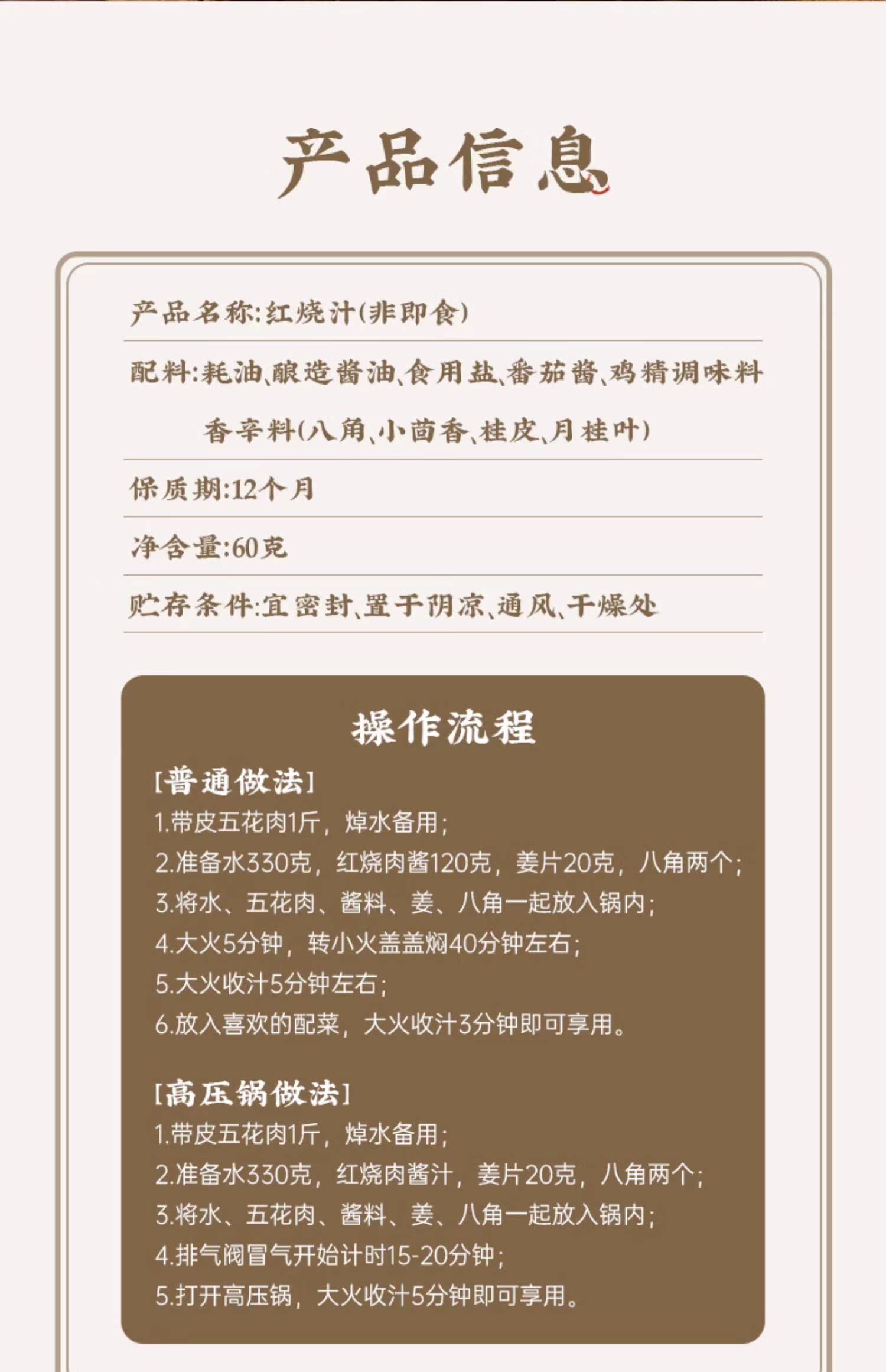 产品信息

产品名称:红烧汁(非即食)

配料:耗油、酿造酱油、食用盐、番茄酱、鸡精调味料 香辛料(八角、小茴香、桂皮、月桂叶)

保质期:12个月

净含量:60克

贮存条件:宜密封、置于阴凉、通风、干燥处

操作流程

[普通做法]
1.带皮五花肉1斤，焯水备用;
2.准备水330克，红烧肉酱120克，姜片20克，八角两个;
3.将水、五花肉、酱料、姜、八角一起放入锅内;
4.大火5分钟，转小火盖盖焖40分钟左右;
5.大火收汁5分钟左右;
6.放入喜欢的配菜，大火收汁3分钟即可享用。

[高压锅做法]
1.带皮五花肉1斤，焯水备用;
2.准备水330克，红烧肉酱汁，姜片20克，八角两个;
3.将水、五花肉、酱料、姜、八角一起放入锅内;
4.排气阀冒气开始计时15-20分钟;
5.打开高压锅，大火收汁5分钟即可享用。